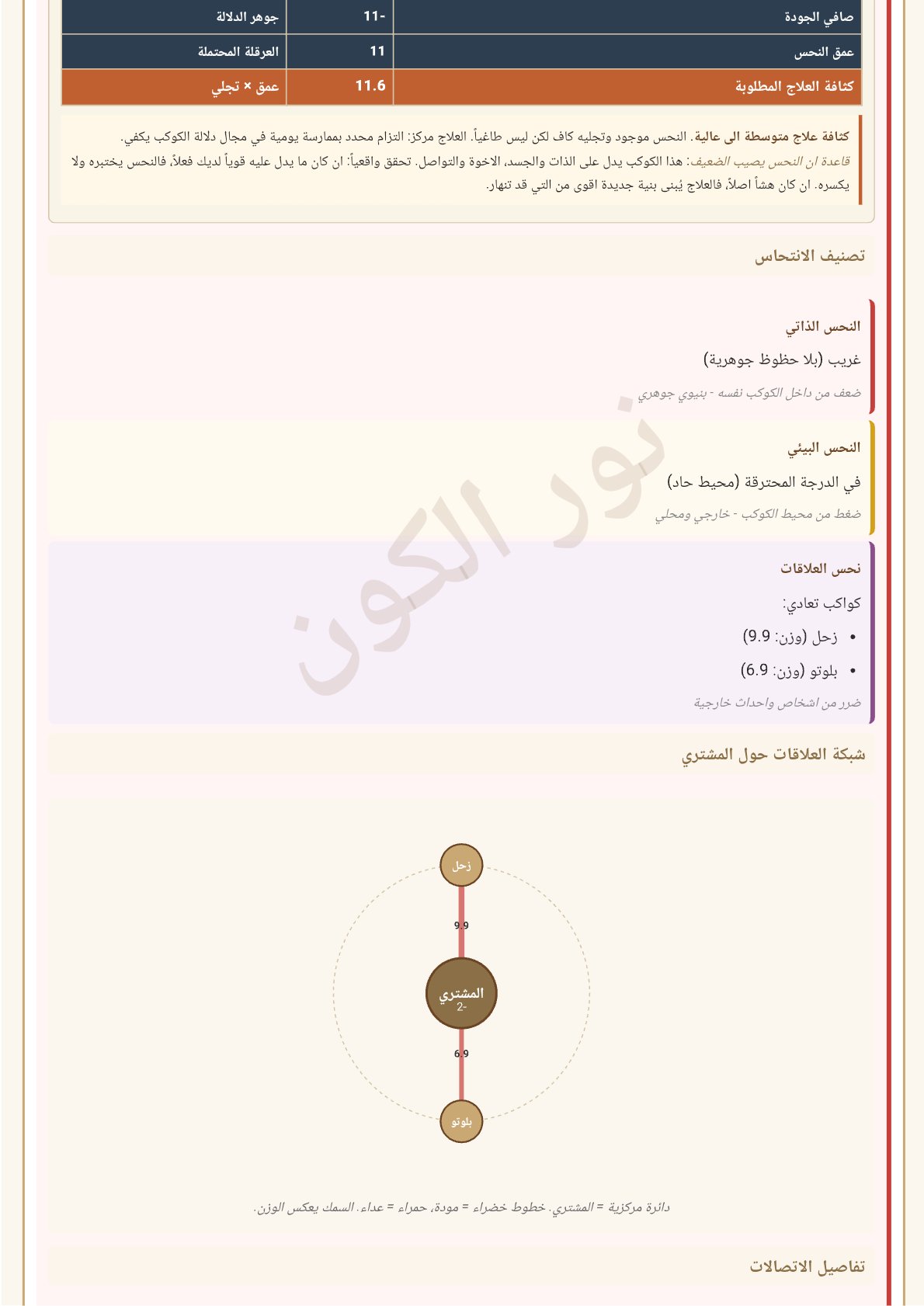 | صافي الجودة | -11 | جوهر الدلالة |
|---|---|---|
| عمق النحس | 11 | العرقلة المحتملة |
| كثافة العلاج المطلوبة | 11.6 | عمق × تجلي |

كثافة علاج متوسطة الى عالية. النحس موجود وتجليه كاف لكن ليس طاغياً. العلاج مركز: التزام محدد بممارسة يومية في مجال دلالة الكوكب يكفي.
قاعدة ان النحس يصيب الضعيف: هذا الكوكب يدل على الذات والجسد، الاخوة والتواصل. تحقق واقعياً: ان كان ما يدل عليه قوياً لديك فعلاً، فالنحس يختبره ولا يكسره. ان كان هشاً اصلاً، فالعلاج يُبنى بنية جديدة اقوى من التي قد تنهار.

تصنيف الانتحاس

النحس الذاتي
غريب (بلا حظوظ جوهرية)
ضعف من داخل الكوكب نفسه - بنيوي جوهري

النحس البيئي
في الدرجة المحترقة (محيط حاد)
ضغط من محيط الكوكب - خارجي ومحلي

نحس العلاقات
كواكب تعادي:
• زحل (وزن: 9.9)
• بلوتو (وزن: 6.9)
ضرر من اشخاص واحداث خارجية

نور الكون

شبكة العلاقات حول المشتري

زحل
9.9
المشتري
-2
6.9
بلوتو

دائرة مركزية = المشتري. خطوط خضراء = مودة، حمراء = عداء. السمك يعكس الوزن.

تفاصيل الاتصالات